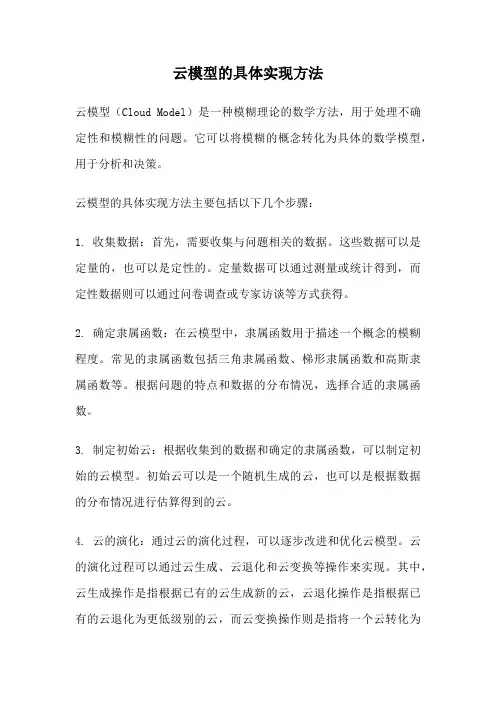 云模型的具体实现方法

云模型（Cloud Model）是一种模糊理论的数学方法，用于处理不确定性和模糊性的问题。它可以将模糊的概念转化为具体的数学模型，用于分析和决策。

云模型的具体实现方法主要包括以下几个步骤：

1. 收集数据：首先，需要收集与问题相关的数据。这些数据可以是定量的，也可以是定性的。定量数据可以通过测量或统计得到，而定性数据则可以通过问卷调查或专家访谈等方式获得。

2. 确定隶属函数：在云模型中，隶属函数用于描述一个概念的模糊程度。常见的隶属函数包括三角隶属函数、梯形隶属函数和高斯隶属函数等。根据问题的特点和数据的分布情况，选择合适的隶属函数。

3. 制定初始云：根据收集到的数据和确定的隶属函数，可以制定初始的云模型。初始云可以是一个随机生成的云，也可以是根据数据的分布情况进行估算得到的云。

4. 云的演化：通过云的演化过程，可以逐步改进和优化云模型。云的演化过程可以通过云生成、云退化和云变换等操作来实现。其中，云生成操作是指根据已有的云生成新的云，云退化操作是指根据已有的云退化为更低级别的云，而云变换操作则是指将一个云转化为